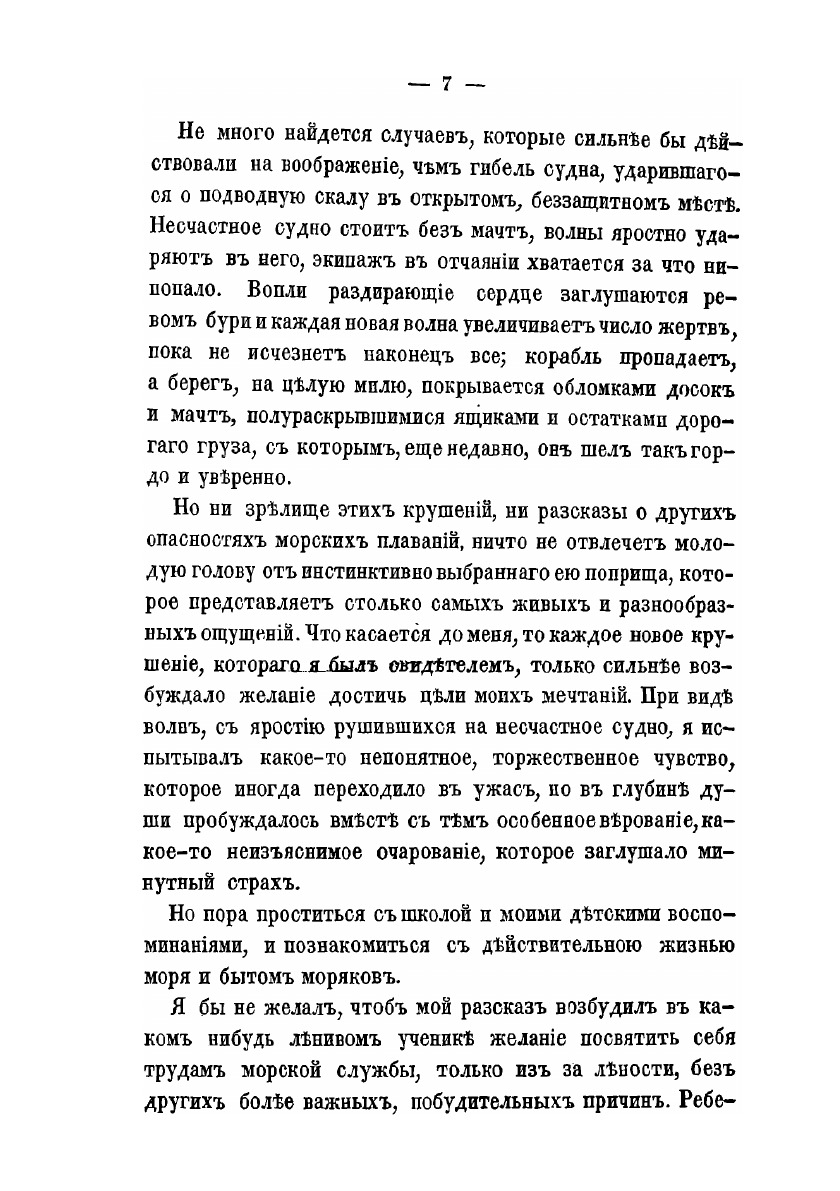 — 7 —

Не много найдется случаевъ, которые сильнѣе бы дѣйствовали на воображеніе, чѣмъ гибель судна, ударившагося о подводную скалу въ открытомъ, беззащитномъ мѣстѣ. Несчастное судно стоитъ безъ мачтъ, волны яростно ударяютъ въ него, экипажъ въ отчаяніи хватается за что нипопало. Вопли раздирающіе сердце заглушаются ревомъ бури и каждая новая волна увеличиваетъ число жертвъ, пока не исчезнетъ наконецъ все; корабль пропадаетъ, а берегъ, на цѣлую милю, покрывается обломками досокъ и мачтъ, полураскрывшимися ящиками и остатками дорогаго груза, съ которымъ, еще недавно, онъ шелъ такъ гордо и увѣренно.

Но ни зрѣлище этихъ крушеній, ни разсказы о другихъ опасностяхъ морскихъ плаваній, ничто не отвлечетъ молодую голову отъ инстинктивно выбраннаго ею поприща, которое представляетъ столько самыхъ живыхъ и разнообразныхъ ощущеній. Что касается до меня, то каждое новое крушеніе, котораго я былъ свидѣтелемъ, только сильнѣе возбуждало желаніе достичь цѣли моихъ мечтаній. При видѣ волнъ, съ яростію рушившихся на несчастное судно, я испытывалъ какое-то непонятное, торжественное чувство, которое иногда переходило въ ужасъ, но въ глубинѣ души пробуждалось вмѣстѣ съ тѣмъ особенное вѣрованіе, какое-то неизъяснимое очарованіе, которое заглушало минутный страхъ.

Но пора проститься съ школой и моими дѣтскими воспоминаніями, и познакомиться съ дѣйствительною жизнью моря и бытомъ моряковъ.

Я бы не желалъ, чтобъ мой разсказъ возбудилъ въ какомъ нибудь лѣнивомъ ученикѣ желаніе посвятить себя трудамъ морской службы, только изъ за лѣности, безъ другихъ болѣе важныхъ, побудительныхъ причинъ. Ребе-